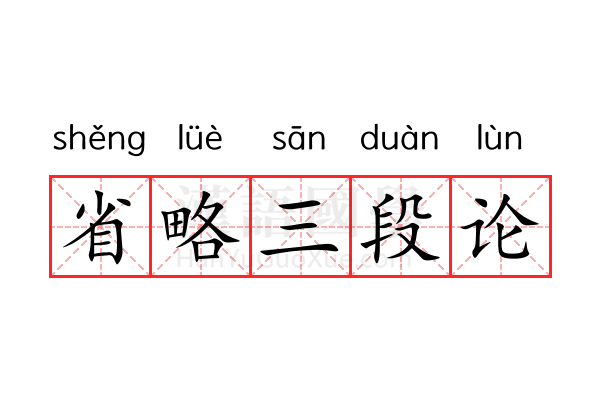 shěng lüè sān duàn lùn

省略三段论

漢語國學
HanYuGuoXue.com